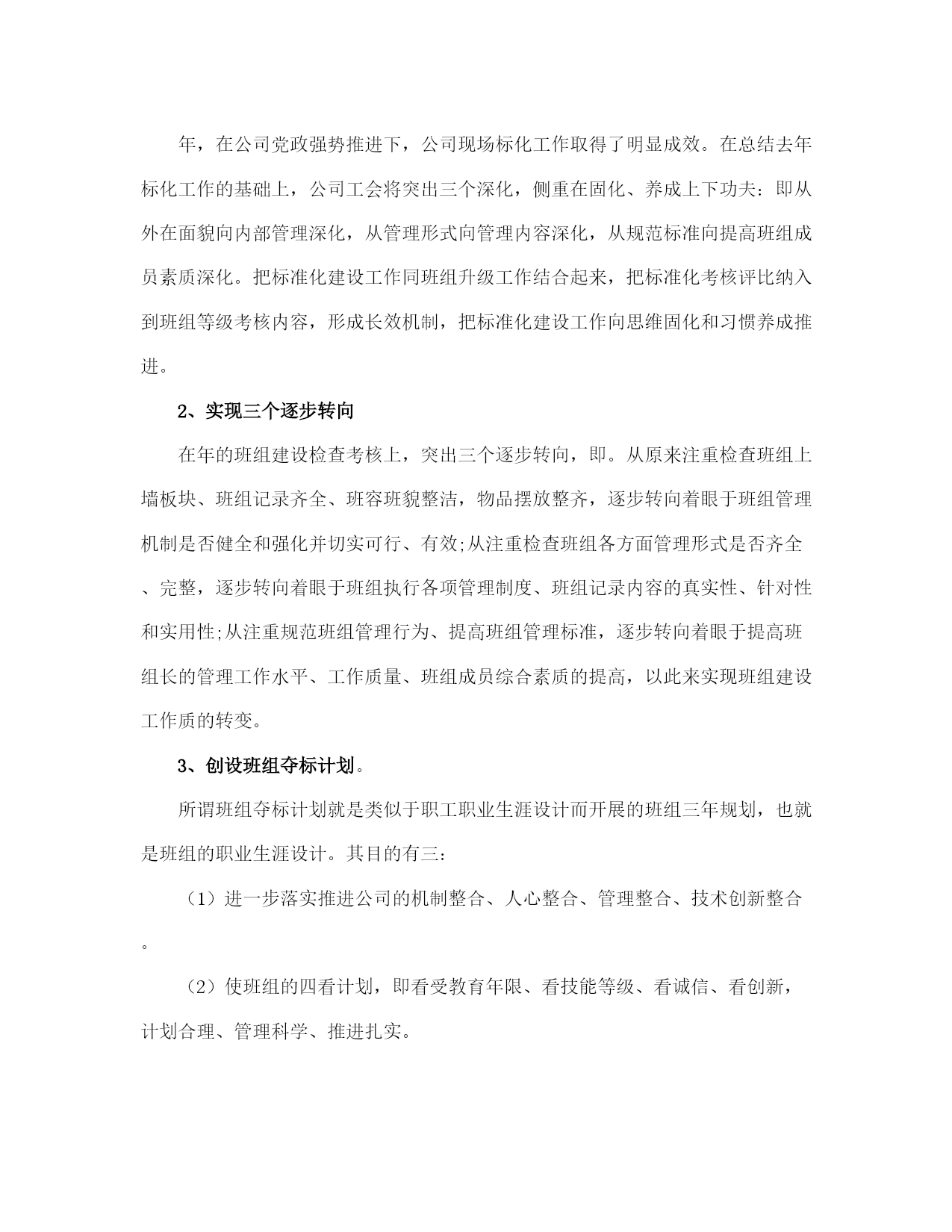 年，在公司党政强势推进下，公司现场标化工作取得了明显成效。在总结去年标化工作的基础上，公司工会将突出三个深化，侧重在固化、养成上下功夫：即从外在面貌向内部管理深化，从管理形式向管理内容深化，从规范标准向提高班组成员素质深化。把标准化建设工作同班组升级工作结合起来，把标准化考核评比纳入到班组等级考核内容，形成长效机制，把标准化建设工作向思维固化和习惯养成推进。

2、实现三个逐步转向

在年的班组建设检查考核上，突出三个逐步转向，即。从原来注重检查班组上墙板块、班组记录齐全、班容班貌整洁，物品摆放整齐，逐步转向着眼于班组管理机制是否健全和强化并切实可行、有效;从注重检查班组各方面管理形式是否齐全、完整，逐步转向着眼于班组执行各项管理制度、班组记录内容的真实性、针对性和实用性;从注重规范班组管理行为、提高班组管理标准，逐步转向着眼于提高班组长的管理工作水平、工作质量、班组成员综合素质的提高，以此来实现班组建设工作质的转变。

3、创设班组夺标计划。

所谓班组夺标计划就是类似于职工职业生涯设计而开展的班组三年规划，也就是班组的职业生涯设计。其目的有三：

（1）进一步落实推进公司的机制整合、人心整合、管理整合、技术创新整合。

（2）使班组的四看计划，即看受教育年限、看技能等级、看诚信、看创新，计划合理、管理科学、推进扎实。